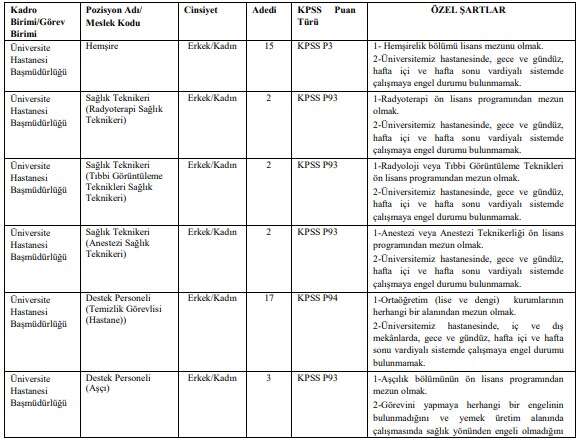 | Kadro Birimi/Görev Birimi | Pozisyon Adı/ Meslek Kodu | Cinsiyet | Adedi | KPSS Puan Türü | ÖZEL ŞARTLAR |
|---|---|---|---|---|---|
| Üniversite Hastanesi Başmüdürlüğü | Hemşire | Erkek/Kadın | 15 | KPSS P3 | 1- Hemşirelik bölümü lisans mezunu olmak. 2-Üniversitemiz hastanesinde, gece ve gündüz, hafta içi ve hafta sonu vardiyalı sistemde çalışmaya engel durumu bulunmamak. |
| Üniversite Hastanesi Başmüdürlüğü | Sağlık Teknikeri (Radyoterapi Sağlık Teknikeri) | Erkek/Kadın | 2 | KPSS P93 | 1-Radyoterapi ön lisans programından mezun olmak. 2-Üniversitemiz hastanesinde, gece ve gündüz, hafta içi ve hafta sonu vardiyalı sistemde çalışmaya engel durumu bulunmamak. |
| Üniversite Hastanesi Başmüdürlüğü | Sağlık Teknikeri (Tıbbi Görüntüleme Teknikleri Sağlık Teknikeri) | Erkek/Kadın | 2 | KPSS P93 | 1-Radyoloji veya Tıbbi Görüntüleme Teknikleri ön lisans programından mezun olmak. 2-Üniversitemiz hastanesinde, gece ve gündüz, hafta içi ve hafta sonu vardiyalı sistemde çalışmaya engel durumu bulunmamak. |
| Üniversite Hastanesi Başmüdürlüğü | Sağlık Teknikeri (Anestezi Sağlık Teknikeri) | Erkek/Kadın | 2 | KPSS P93 | 1-Anestezi veya Anestezi Teknikerliği ön lisans programından mezun olmak. 2-Üniversitemiz hastanesinde, gece ve gündüz, hafta içi ve hafta sonu vardiyalı sistemde çalışmaya engel durumu bulunmamak. |
| Üniversite Hastanesi Başmüdürlüğü | Destek Personeli (Temizlik Görevlisi (Hastane)) | Erkek/Kadın | 17 | KPSS P94 | 1-Ortaöğretim (lise ve dengi) kurumlarının herhangi bir alanından mezun olmak. 2-Üniversitemiz hastanesinde, iç ve dış mekânlarda, gece ve gündüz, hafta içi ve hafta sonu vardiyalı sistemde çalışmaya engel durumu bulunmamak. |
| Üniversite Hastanesi Başmüdürlüğü | Destek Personeli (Aşçı) | Erkek/Kadın | 3 | KPSS P93 | 1-Aşçılık bölümünün ön lisans programından mezun olmak. 2-Görevini yapmaya herhangi bir engelinin bulunmadığını ve yemek üretim alanında çalışmasında sağlık yönünden engeli olmadığını |